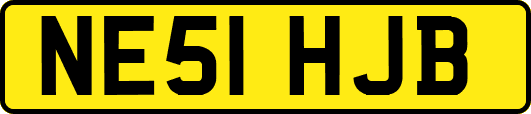 NE51 HJB